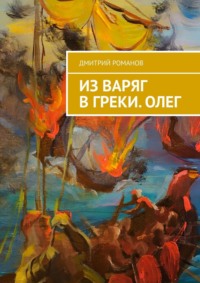 ДМИТРИЙ РОМАНОВ

ИЗ ВАРЯГ
В ГРЕКИ. ОЛЕГ